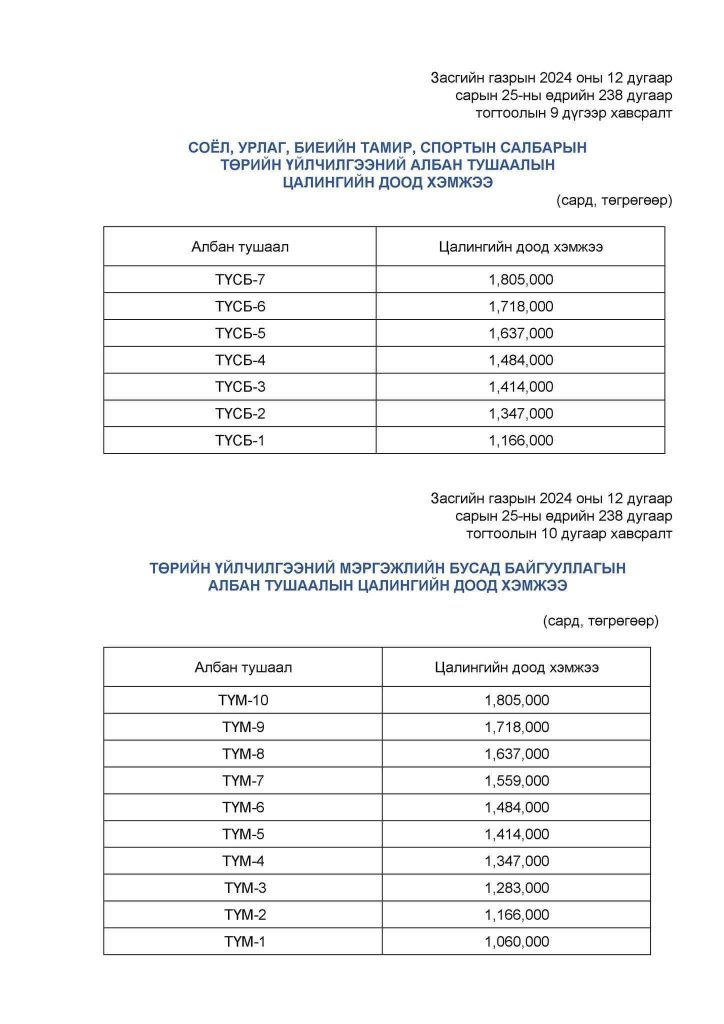 Засгийн газрын 2024 оны 12 дугаар сарын 25-ны өдрийн 238 дугаар тогтоолын 9 дүгээр хавсралт

СОЁЛ, УРЛАГ, БИЕИЙН ТАМИР, СПОРТЫН САЛБАРЫН ТӨРИЙН ҮЙЛЧИЛГЭЭНИЙ АЛБАН ТУШААЛЫН ЦАЛИНГИЙН ДООД ХЭМЖЭЭ

(сард, төгрөгөөр)

| Албан тушаал | Цалингийн доод хэмжээ |
|---|---|
| ТҮСБ-7 | 1,805,000 |
| ТҮСБ-6 | 1,718,000 |
| ТҮСБ-5 | 1,637,000 |
| ТҮСБ-4 | 1,484,000 |
| ТҮСБ-3 | 1,414,000 |
| ТҮСБ-2 | 1,347,000 |
| ТҮСБ-1 | 1,166,000 |

Засгийн газрын 2024 оны 12 дугаар сарын 25-ны өдрийн 238 дугаар тогтоолын 10 дугаар хавсралт

ТӨРИЙН ҮЙЛЧИЛГЭЭНИЙ МЭРГЭЖЛИЙН БУСАД БАЙГУУЛЛАГЫН АЛБАН ТУШААЛЫН ЦАЛИНГИЙН ДООД ХЭМЖЭЭ

(сард, төгрөгөөр)

| Албан тушаал | Цалингийн доод хэмжээ |
|---|---|
| ТҮМ-10 | 1,805,000 |
| ТҮМ-9 | 1,718,000 |
| ТҮМ-8 | 1,637,000 |
| ТҮМ-7 | 1,559,000 |
| ТҮМ-6 | 1,484,000 |
| ТҮМ-5 | 1,414,000 |
| ТҮМ-4 | 1,347,000 |
| ТҮМ-3 | 1,283,000 |
| ТҮМ-2 | 1,166,000 |
| ТҮМ-1 | 1,060,000 |